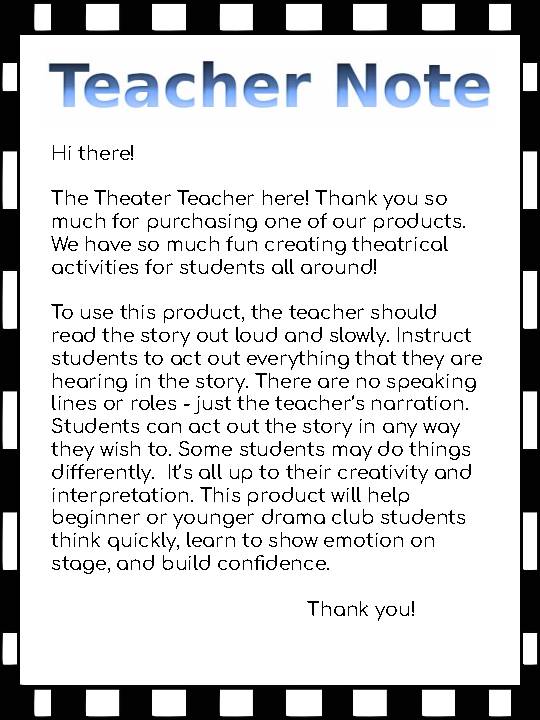 Teacher Note

Hi there!

The Theater Teacher here! Thank you so much for purchasing one of our products. We have so much fun creating theatrical activities for students all around!

To use this product, the teacher should read the story out loud and slowly. Instruct students to act out everything that they are hearing in the story. There are no speaking lines or roles - just the teacher's narration. Students can act out the story in any way they wish to. Some students may do things differently. It's all up to their creativity and interpretation. This product will help beginner or younger drama club students think quickly, learn to show emotion on stage, and build confidence.

Thank you!